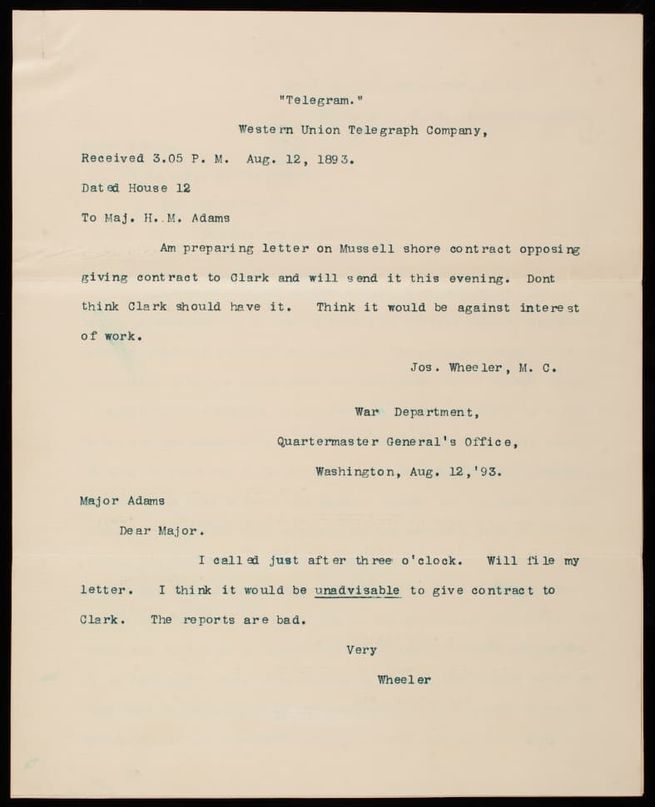 "Telegram."

Western Union Telegraph Company,

Received 3.05 P. M. Aug. 12, 1893.

Dated House 12

To Maj. H. M. Adams

Am preparing letter on Mussell shore contract opposing giving contract to Clark and will send it this evening. Dont think Clark should have it. Think it would be against interest of work.

Jos. Wheeler, M. C.

War Department,

Quartermaster General's Office,

Washington, Aug. 12,'93.

Major Adams

Dear Major.

I called just after three o'clock. Will file my letter. I think it would be unadvisable to give contract to Clark. The reports are bad.

Very

Wheeler